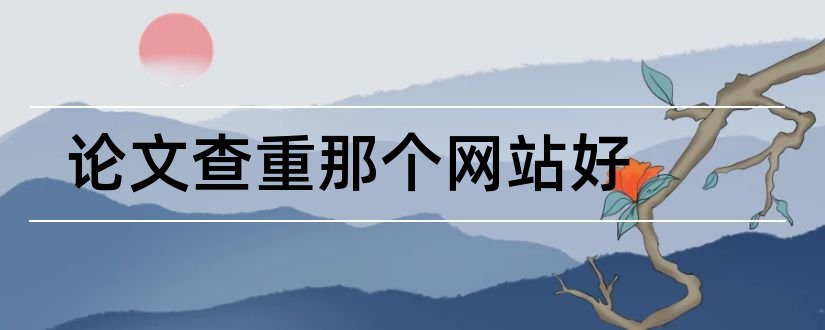 论文查重那个网站好